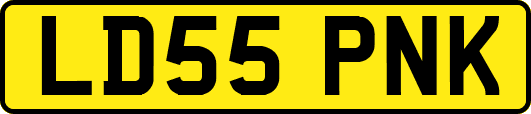 LD55 PNK